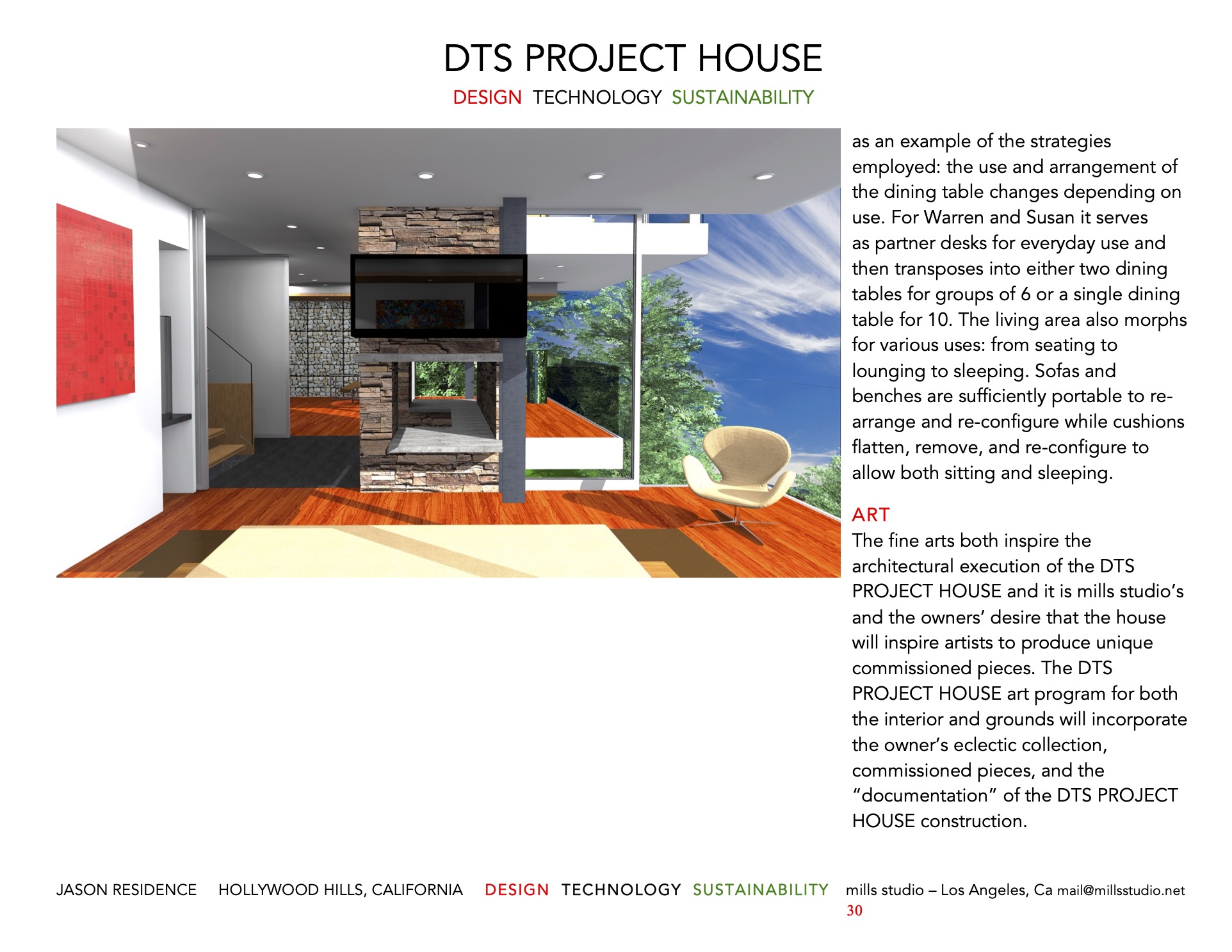 DTS PROJECT HOUSE

DESIGN TECHNOLOGY SUSTAINABILITY

as an example of the strategies employed: the use and arrangement of the dining table changes depending on use. For Warren and Susan it serves as partner desks for everyday use and then transposes into either two dining tables for groups of 6 or a single dining table for 10. The living area also morphs for various uses: from seating to lounging to sleeping. Sofas and benches are sufficiently portable to re-arrange and re-configure while cushions flatten, remove, and re-configure to allow both sitting and sleeping.

ART

The fine arts both inspire the architectural execution of the DTS PROJECT HOUSE and it is mills studio's and the owners' desire that the house will inspire artists to produce unique commissioned pieces. The DTS PROJECT HOUSE art program for both the interior and grounds will incorporate the owner's eclectic collection, commissioned pieces, and the "documentation" of the DTS PROJECT HOUSE construction.

JASON RESIDENCE HOLLYWOOD HILLS, CALIFORNIA DESIGN TECHNOLOGY SUSTAINABILITY mills studio – Los Angeles, Ca mail@millsstudio.net
30